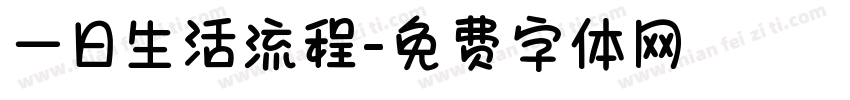 一日生活流程-免费字体网